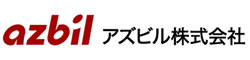 azbil アズビル株式会社